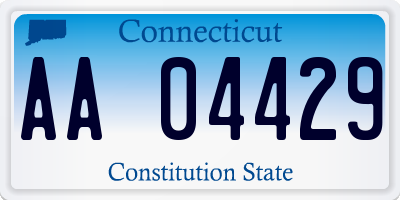 Connecticut

AA 04429

Constitution State